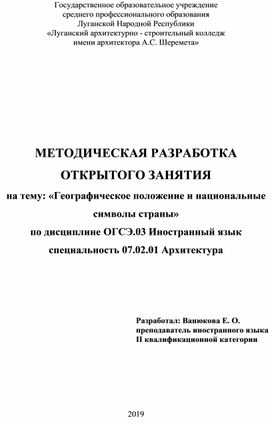 Государственное образовательное учреждение
среднего профессионального образования
Луганской Народной Республики
«Луганский архитектурно - строительный колледж
имени архитектора А.С. Шеремета»

МЕТОДИЧЕСКАЯ РАЗРАБОТКА
ОТКРЫТОГО ЗАНЯТИЯ
на тему: «Географическое положение и национальные символы страны»
по дисциплине ОГСЭ.03 Иностранный язык
специальность 07.02.01 Архитектура

Разработал: Ванюкова Е. О.
преподаватель иностранного языка
II квалификационной категории

2019